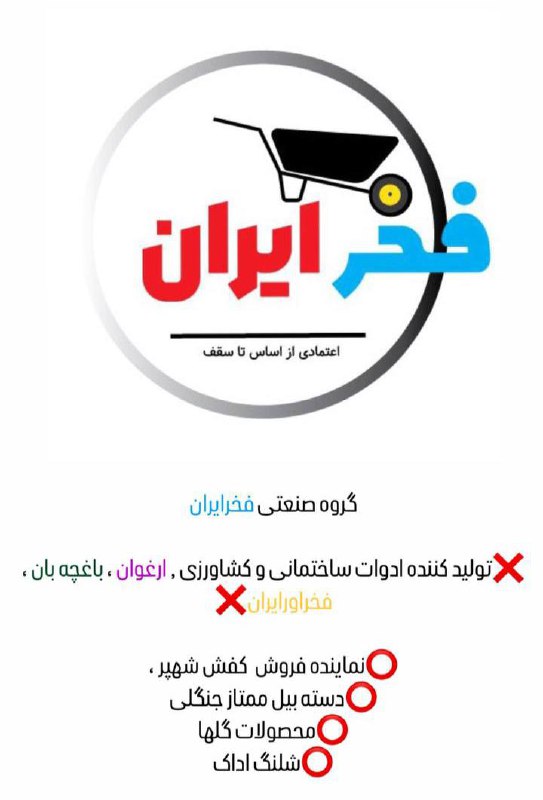 فخر ایران

اعتمادی از اساس تا سقف

گروه صنعتی فخرایران

❌تولید کننده ادوات ساختمانی و کشاورزی , ارغوان ، باغچه بان ، فخراورایران❌

⭕نماینده فروش کفش شهپر ،
⭕دسته بیل ممتاز جنگلی
⭕محصولات گلها
⭕شلنگ اداک